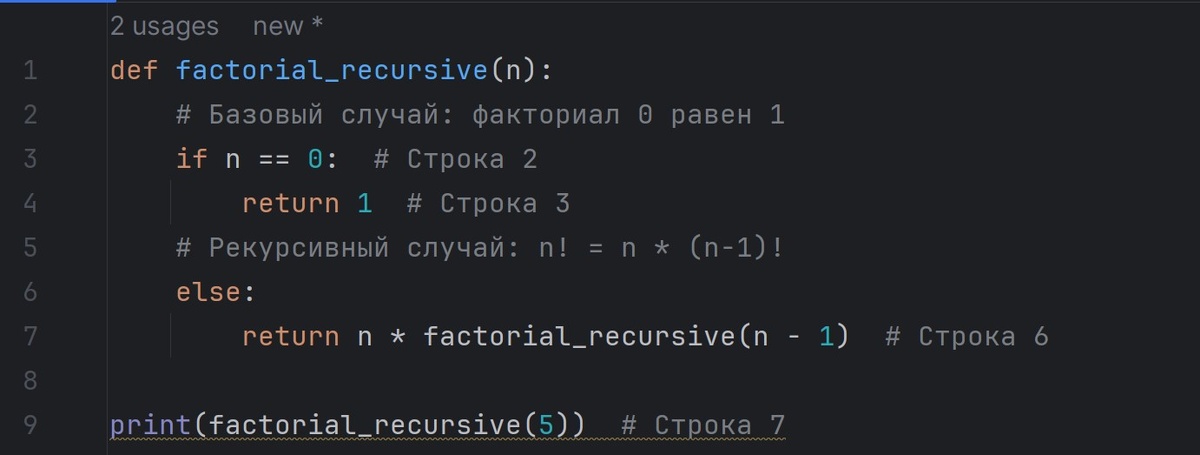 2 usages new *
1 def factorial_recursive(n):
2     # Базовый случай: факториал 0 равен 1
3     if n == 0:  # Строка 2
4         return 1  # Строка 3
5     # Рекурсивный случай: n! = n * (n-1)!
6     else:
7         return n * factorial_recursive(n - 1)  # Строка 6
8
9 print(factorial_recursive(5))  # Строка 7